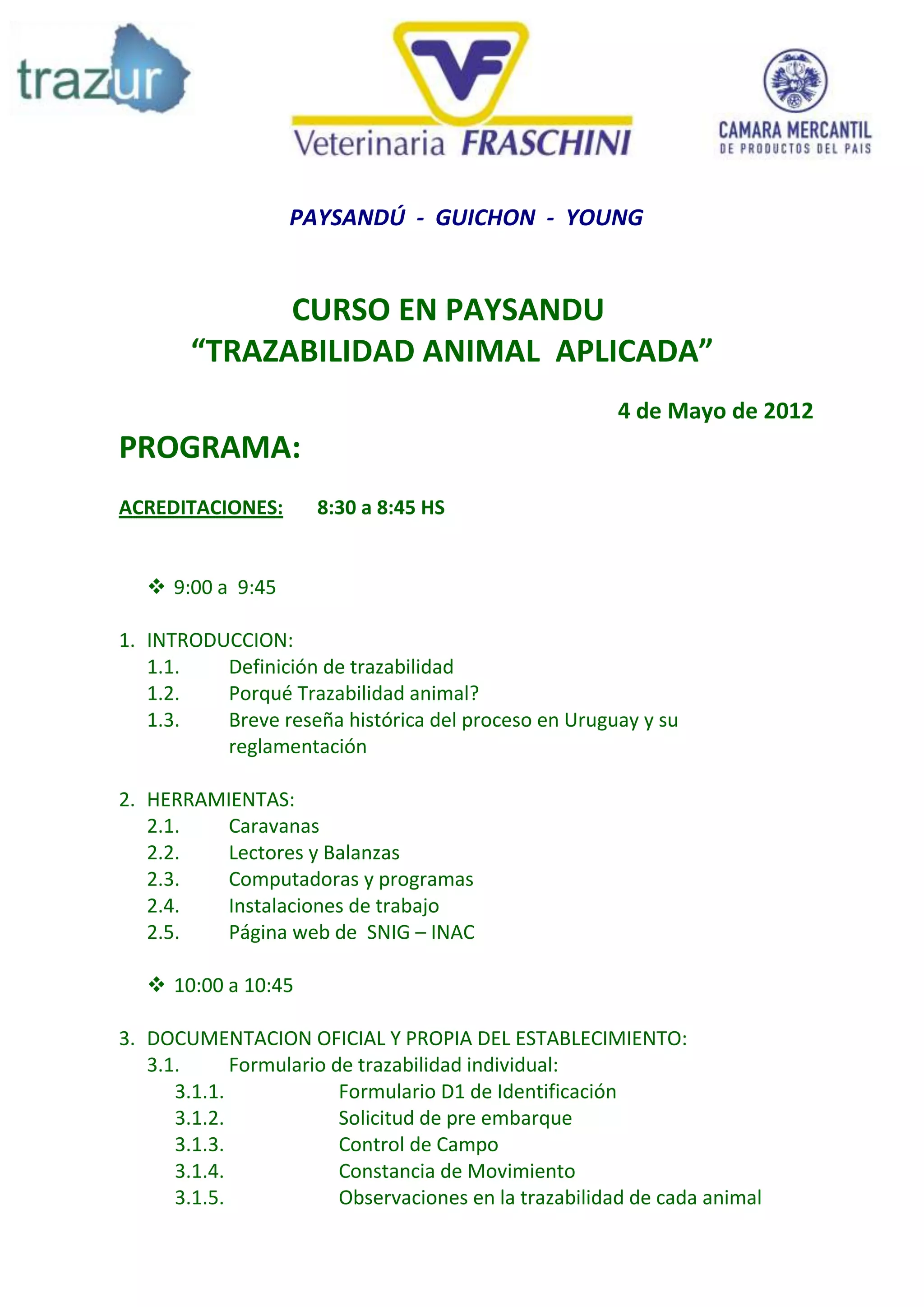 trazur

VF
Veterinaria FRASCHINI

CAMARA MERCANTIL
DE PRODUCTOS DEL PAIS

PAYSANDÚ - GUICHON - YOUNG

CURSO EN PAYSANDU
“TRAZABILIDAD ANIMAL APLICADA”

4 de Mayo de 2012

PROGRAMA:

ACREDITACIONES: 8:30 a 8:45 HS

❖ 9:00 a 9:45

1. INTRODUCCION:
1.1. Definición de trazabilidad
1.2. Porqué Trazabilidad animal?
1.3. Breve reseña histórica del proceso en Uruguay y su reglamentación

2. HERRAMIENTAS:
2.1. Caravanas
2.2. Lectores y Balanzas
2.3. Computadoras y programas
2.4. Instalaciones de trabajo
2.5. Página web de SNIG – INAC

❖ 10:00 a 10:45

3. DOCUMENTACION OFICIAL Y PROPIA DEL ESTABLECIMIENTO:
3.1. Formulario de trazabilidad individual:
3.1.1. Formulario D1 de Identificación
3.1.2. Solicitud de pre embarque
3.1.3. Control de Campo
3.1.4. Constancia de Movimiento
3.1.5. Observaciones en la trazabilidad de cada animal